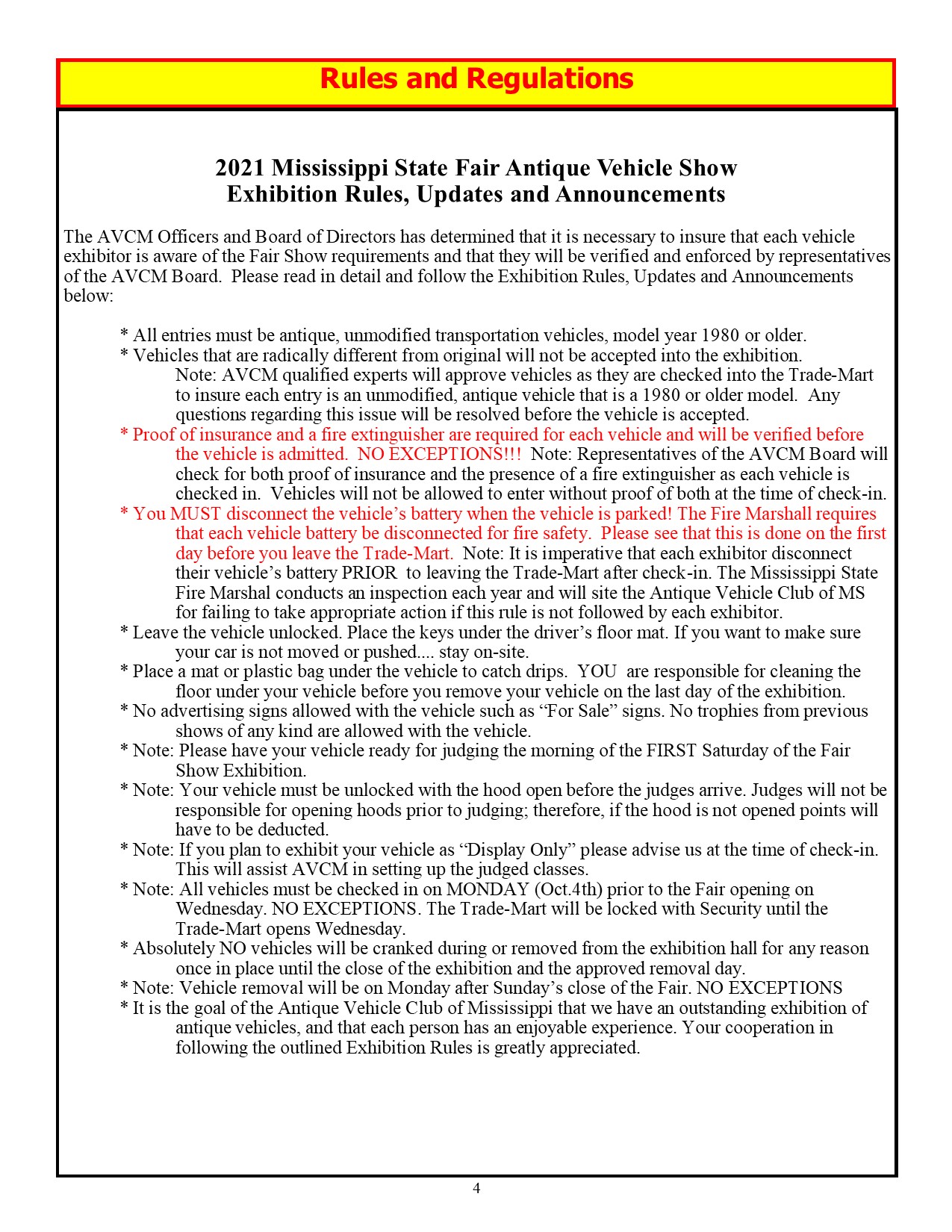 Rules and Regulations

2021 Mississippi State Fair Antique Vehicle Show
Exhibition Rules, Updates and Announcements

The AVCM Officers and Board of Directors has determined that it is necessary to insure that each vehicle exhibitor is aware of the Fair Show requirements and that they will be verified and enforced by representatives of the AVCM Board. Please read in detail and follow the Exhibition Rules, Updates and Announcements below:

* All entries must be antique, unmodified transportation vehicles, model year 1980 or older.
* Vehicles that are radically different from original will not be accepted into the exhibition.
Note: AVCM qualified experts will approve vehicles as they are checked into the Trade-Mart to insure each entry is an unmodified, antique vehicle that is a 1980 or older model. Any questions regarding this issue will be resolved before the vehicle is accepted.
* Proof of insurance and a fire extinguisher are required for each vehicle and will be verified before the vehicle is admitted. NO EXCEPTIONS!!! Note: Representatives of the AVCM Board will check for both proof of insurance and the presence of a fire extinguisher as each vehicle is checked in. Vehicles will not be allowed to enter without proof of both at the time of check-in.
* You MUST disconnect the vehicle's battery when the vehicle is parked! The Fire Marshall requires that each vehicle battery be disconnected for fire safety. Please see that this is done on the first day before you leave the Trade-Mart. Note: It is imperative that each exhibitor disconnect their vehicle's battery PRIOR to leaving the Trade-Mart after check-in. The Mississippi State Fire Marshal conducts an inspection each year and will site the Antique Vehicle Club of MS for failing to take appropriate action if this rule is not followed by each exhibitor.
* Leave the vehicle unlocked. Place the keys under the driver's floor mat. If you want to make sure your car is not moved or pushed.... stay on-site.
* Place a mat or plastic bag under the vehicle to catch drips. YOU are responsible for cleaning the floor under your vehicle before you remove your vehicle on the last day of the exhibition.
* No advertising signs allowed with the vehicle such as "For Sale" signs. No trophies from previous shows of any kind are allowed with the vehicle.
* Note: Please have your vehicle ready for judging the morning of the FIRST Saturday of the Fair Show Exhibition.
* Note: Your vehicle must be unlocked with the hood open before the judges arrive. Judges will not be responsible for opening hoods prior to judging; therefore, if the hood is not opened points will have to be deducted.
* Note: If you plan to exhibit your vehicle as "Display Only" please advise us at the time of check-in. This will assist AVCM in setting up the judged classes.
* Note: All vehicles must be checked in on MONDAY (Oct.4th) prior to the Fair opening on Wednesday. NO EXCEPTIONS. The Trade-Mart will be locked with Security until the Trade-Mart opens Wednesday.
* Absolutely NO vehicles will be cranked during or removed from the exhibition hall for any reason once in place until the close of the exhibition and the approved removal day.
* Note: Vehicle removal will be on Monday after Sunday's close of the Fair. NO EXCEPTIONS
* It is the goal of the Antique Vehicle Club of Mississippi that we have an outstanding exhibition of antique vehicles, and that each person has an enjoyable experience. Your cooperation in following the outlined Exhibition Rules is greatly appreciated.

4